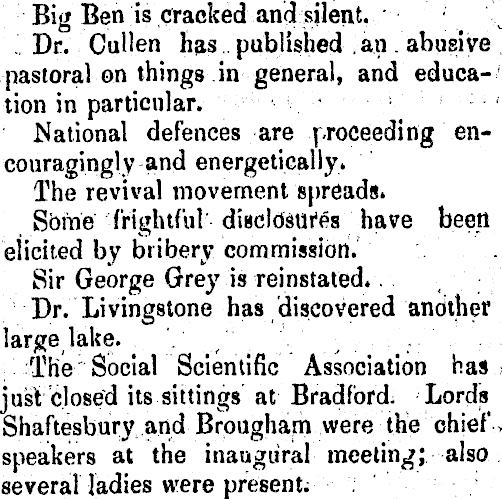 Big Ben is cracked and silent.

Dr. Cullen has published an abusive pastoral on things in general, and education in particular.

National defences are proceeding encouragingly and energetically.

The revival movement spreads.

Some frightful disclosures have been elicited by bribery commission.

Sir George Grey is reinstated.

Dr. Livingstone has discovered another large lake.

The Social Scientific Association has just closed its sittings at Bradford. Lords Shaftesbury and Brougham were the chief speakers at the inaugural meeting; also several ladies were present.